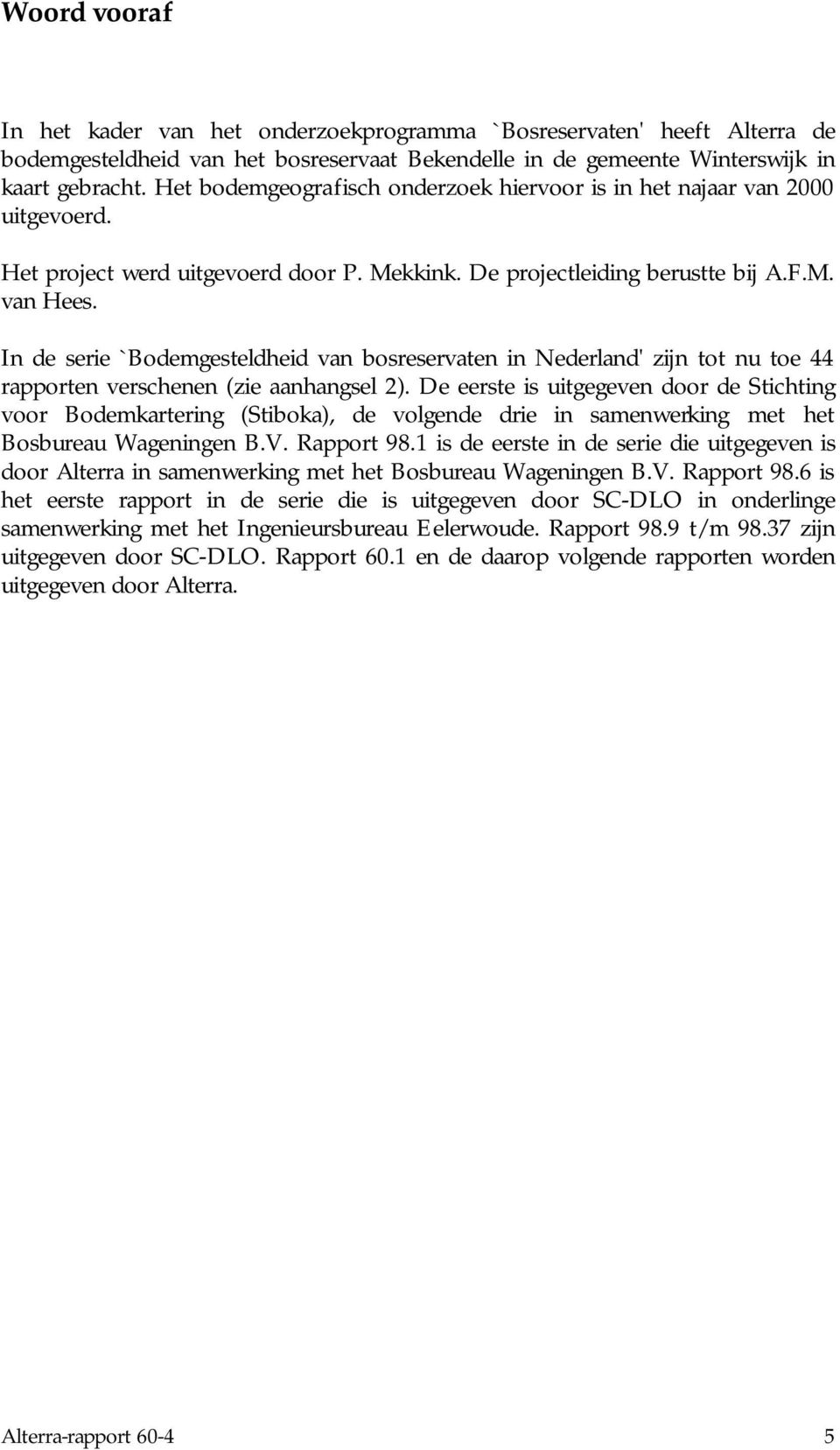 Woord vooraf

In het kader van het onderzoekprogramma `Bosreservaten' heeft Alterra de bodemgesteldheid van het bosreservaat Bekendelle in de gemeente Winterswijk in kaart gebracht. Het bodemgeografisch onderzoek hiervoor is in het najaar van 2000 uitgevoerd.

Het project werd uitgevoerd door P. Mekkink. De projectleiding berustte bij A.F.M. van Hees.

In de serie `Bodemgesteldheid van bosreservaten in Nederland' zijn tot nu toe 44 rapporten verschenen (zie aanhangsel 2). De eerste is uitgegeven door de Stichting voor Bodemkartering (Stiboka), de volgende drie in samenwerking met het Bosbureau Wageningen B.V. Rapport 98.1 is de eerste in de serie die uitgegeven is door Alterra in samenwerking met het Bosbureau Wageningen B.V. Rapport 98.6 is het eerste rapport in de serie die is uitgegeven door SC-DLO in onderlinge samenwerking met het Ingenieursbureau Eelerwoude. Rapport 98.9 t/m 98.37 zijn uitgegeven door SC-DLO. Rapport 60.1 en de daarop volgende rapporten worden uitgegeven door Alterra.

Alterra-rapport 60-4 5